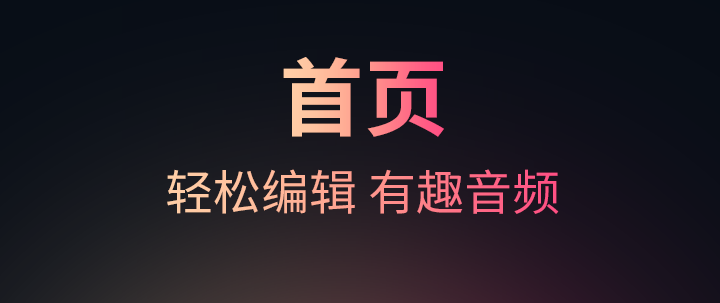 首页

轻松编辑 有趣音频